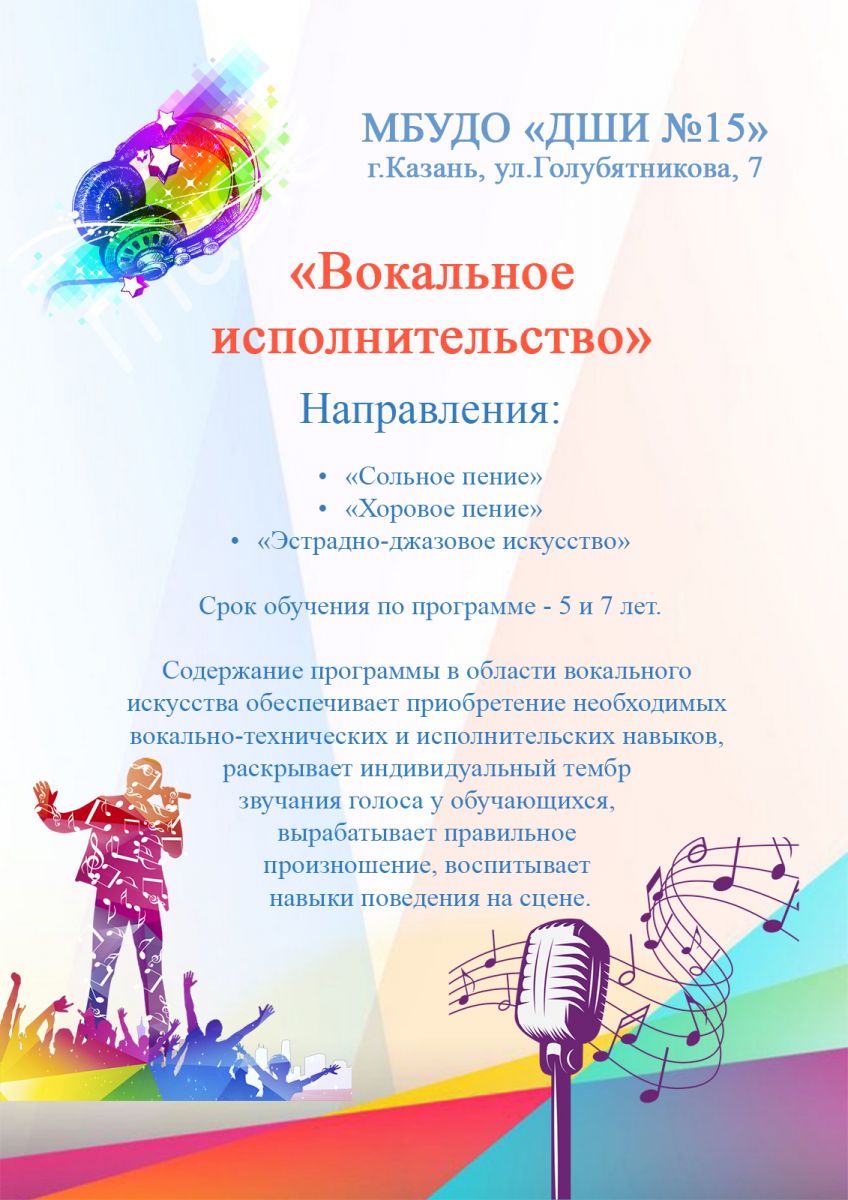 МБУДО «ДШИ №15»
г.Казань, ул.Голубятникова, 7

«Вокальное исполнительство»

Направления:

• «Сольное пение»
• «Хоровое пение»
• «Эстрадно-джазовое искусство»

Срок обучения по программе - 5 и 7 лет.

Содержание программы в области вокального искусства обеспечивает приобретение необходимых вокально-технических и исполнительских навыков, раскрывает индивидуальный тембр звучания голоса у обучающихся, вырабатывает правильное произношение, воспитывает навыки поведения на сцене.